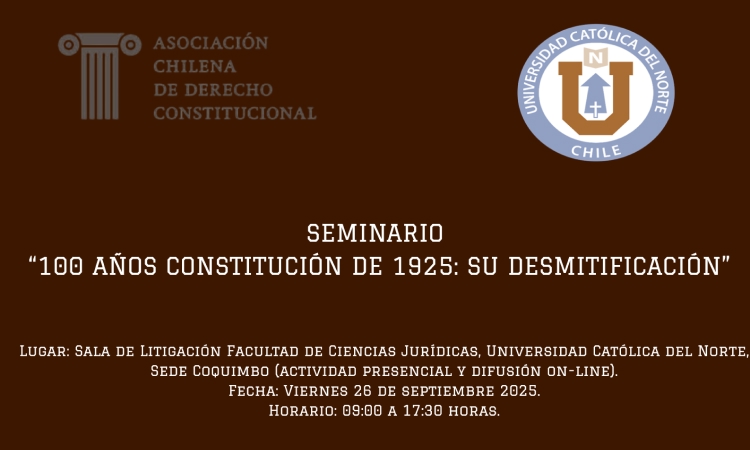 ASOCIACIÓN
CHILENA
DE DERECHO
CONSTITUCIONAL

UNIVERSIDAD CATÓLICA DEL NORTE
N
CHILE

SEMINARIO
"100 AÑOS CONSTITUCIÓN DE 1925: SU DESMITIFICACIÓN"

Lugar: Sala de Litigación Facultad de Ciencias Jurídicas, Universidad Católica del Norte, Sede Coquimbo (actividad presencial y difusión on-line).
Fecha: Viernes 26 de septiembre 2025.
Horario: 09:00 a 17:30 horas.